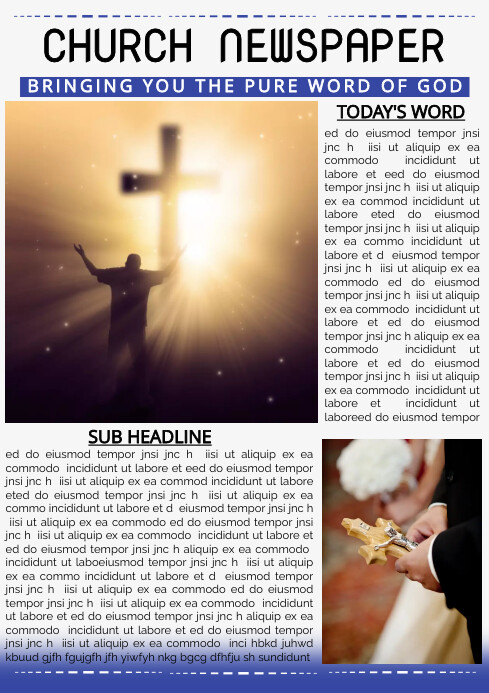 CHURCH NEWSPAPER

BRINGING YOU THE PURE WORD OF GOD

TODAY'S WORD

ed do eiusmod tempor jnsi jnc h iisi ut aliquip ex ea commodo incididunt ut labore et eed do eiusmod tempor jnsi jnc h iisi ut aliquip ex ea commod incididunt ut labore eted do eiusmod tempor jnsi jnc h iisi ut aliquip ex ea commo incididunt ut labore et d eiusmod tempor jnsi jnc h iisi ut aliquip ex ea commodo ed do eiusmod tempor jnsi jnc h iisi ut aliquip ex ea commodo incididunt ut labore et ed do eiusmod tempor jnsi jnc h aliquip ex ea commodo incididunt ut labore et ed do eiusmod tempor jnsi jnc h iisi ut aliquip ex ea commodo incididunt ut labore et incididunt ut laboreed do eiusmod tempor

SUB HEADLINE

ed do eiusmod tempor jnsi jnc h iisi ut aliquip ex ea commodo incididunt ut labore et eed do eiusmod tempor jnsi jnc h iisi ut aliquip ex ea commod incididunt ut labore eted do eiusmod tempor jnsi jnc h iisi ut aliquip ex ea commo incididunt ut labore et d eiusmod tempor jnsi jnc h iisi ut aliquip ex ea commodo ed do eiusmod tempor jnsi jnc h iisi ut aliquip ex ea commodo incididunt ut labore et ed do eiusmod tempor jnsi jnc h aliquip ex ea commodo incididunt ut laboeiusmod tempor jnsi jnc h iisi ut aliquip ex ea commo incididunt ut labore et d eiusmod tempor jnsi jnc h iisi ut aliquip ex ea commodo ed do eiusmod tempor jnsi jnc h iisi ut aliquip ex ea commodo incididunt ut labore et ed do eiusmod tempor jnsi jnc h aliquip ex ea commodo incididunt ut labore et ed do eiusmod tempor jnsi jnc h iisi ut aliquip ex ea commodo inci hbkd juhwd kbuud gjfh fgujgfh jfh yiwfyh nkg bgcg dfhfju sh sundidunt